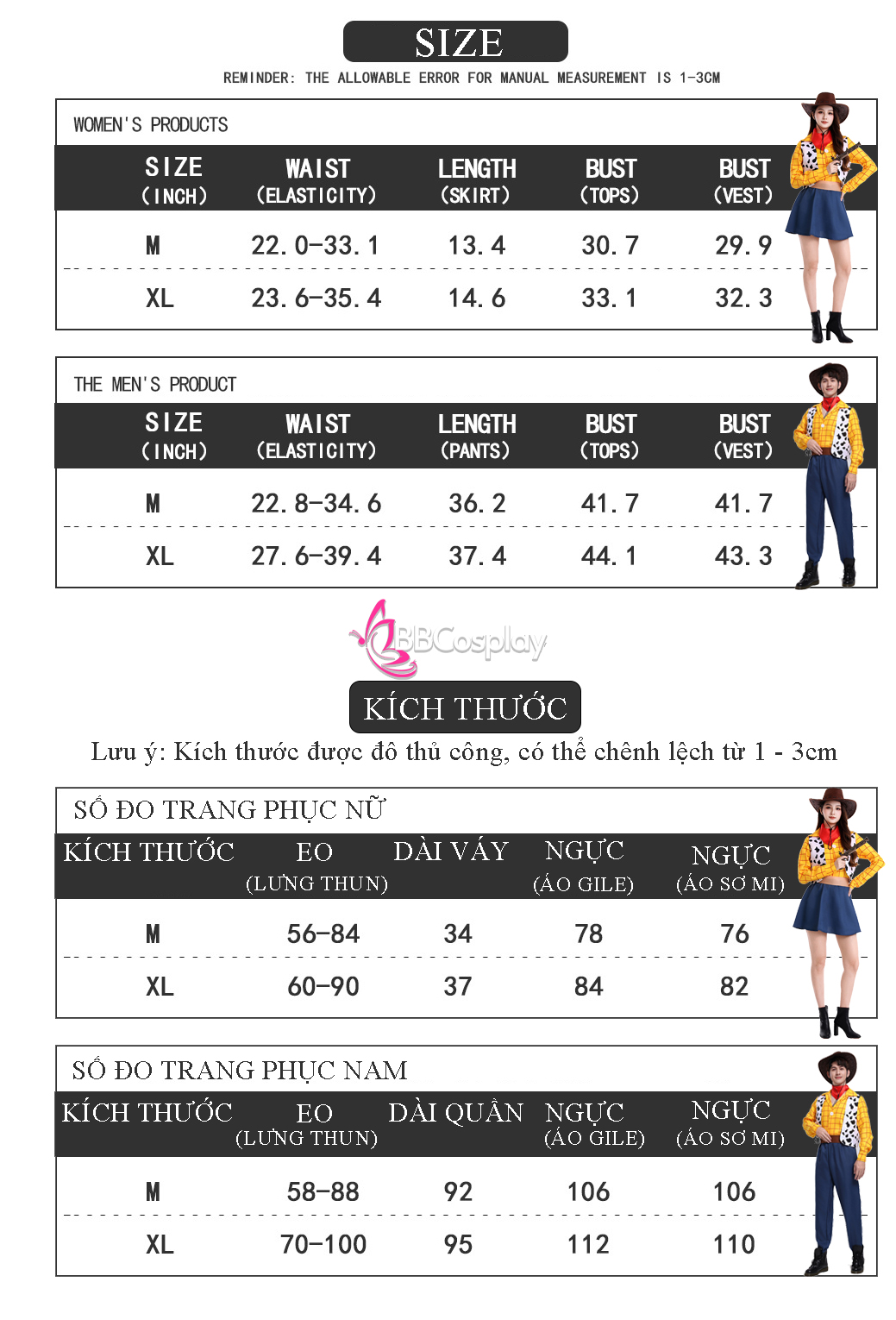 SIZE

REMINDER: THE ALLOWABLE ERROR FOR MANUAL MEASUREMENT IS 1-3CM

WOMEN'S PRODUCTS

| SIZE (INCH) | WAIST (ELASTICITY) | LENGTH (SKIRT) | BUST (TOPS) | BUST (VEST) |
|---|---|---|---|---|
| M | 22.0-33.1 | 13.4 | 30.7 | 29.9 |
| XL | 23.6-35.4 | 14.6 | 33.1 | 32.3 |

THE MEN'S PRODUCT

| SIZE (INCH) | WAIST (ELASTICITY) | LENGTH (PANTS) | BUST (TOPS) | BUST (VEST) |
|---|---|---|---|---|
| M | 22.8-34.6 | 36.2 | 41.7 | 41.7 |
| XL | 27.6-39.4 | 37.4 | 44.1 | 43.3 |

BBCosplay

KÍCH THƯỚC

Lưu ý: Kích thước được đô thủ công, có thể chênh lệch từ 1 - 3cm

SỐ ĐO TRANG PHỤC NỮ

| KÍCH THƯỚC | EO (LƯNG THUN) | DÀI VÁY | NGỰC (ÁO GILE) | NGỰC (ÁO SƠ MI) |
|---|---|---|---|---|
| M | 56-84 | 34 | 78 | 76 |
| XL | 60-90 | 37 | 84 | 82 |

SỐ ĐO TRANG PHỤC NAM

| KÍCH THƯỚC | EO (LƯNG THUN) | DÀI QUẦN | NGỰC (ÁO GILE) | NGỰC (ÁO SƠ MI) |
|---|---|---|---|---|
| M | 58-88 | 92 | 106 | 106 |
| XL | 70-100 | 95 | 112 | 110 |